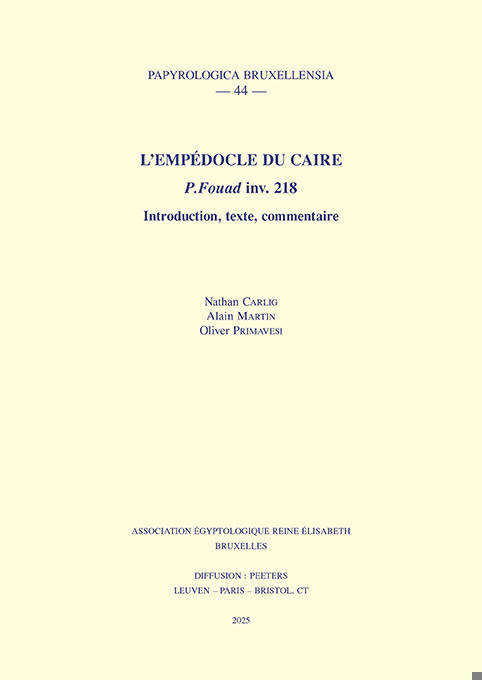 PAPYROLOGICA BRUXELLENSIA
— 44 —

L'EMPÉDOCLE DU CAIRE
P.Fouad inv. 218
Introduction, texte, commentaire

Nathan CARLIG
Alain MARTIN
Oliver PRIMAVESI

ASSOCIATION ÉGYPTOLOGIQUE REINE ÉLISABETH
BRUXELLES

DIFFUSION : PEETERS
LEUVEN – PARIS – BRISTOL, CT

2025